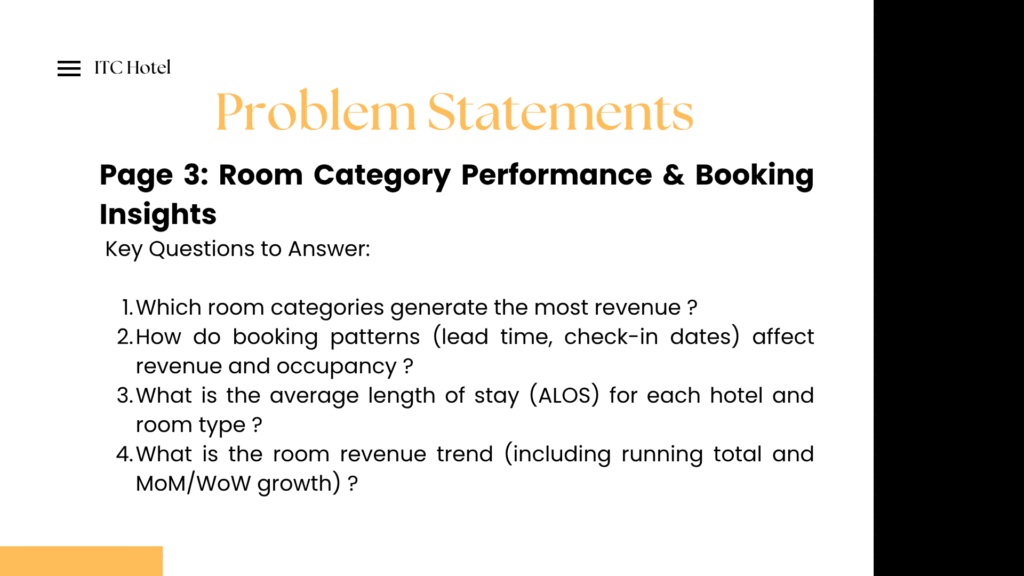 ITC Hotel

Problem Statements

Page 3: Room Category Performance & Booking Insights

Key Questions to Answer:

1. Which room categories generate the most revenue ?
2. How do booking patterns (lead time, check-in dates) affect revenue and occupancy ?
3. What is the average length of stay (ALOS) for each hotel and room type ?
4. What is the room revenue trend (including running total and MoM/WoW growth) ?